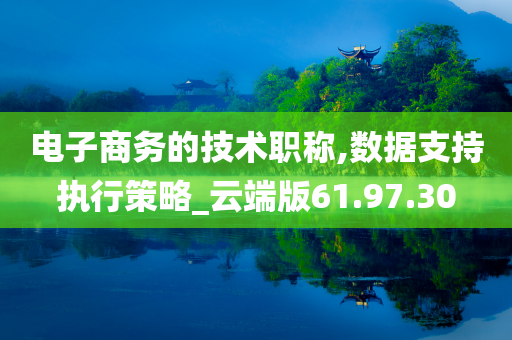 电子商务的技术职称,数据支持执行策略_云端版61.97.30